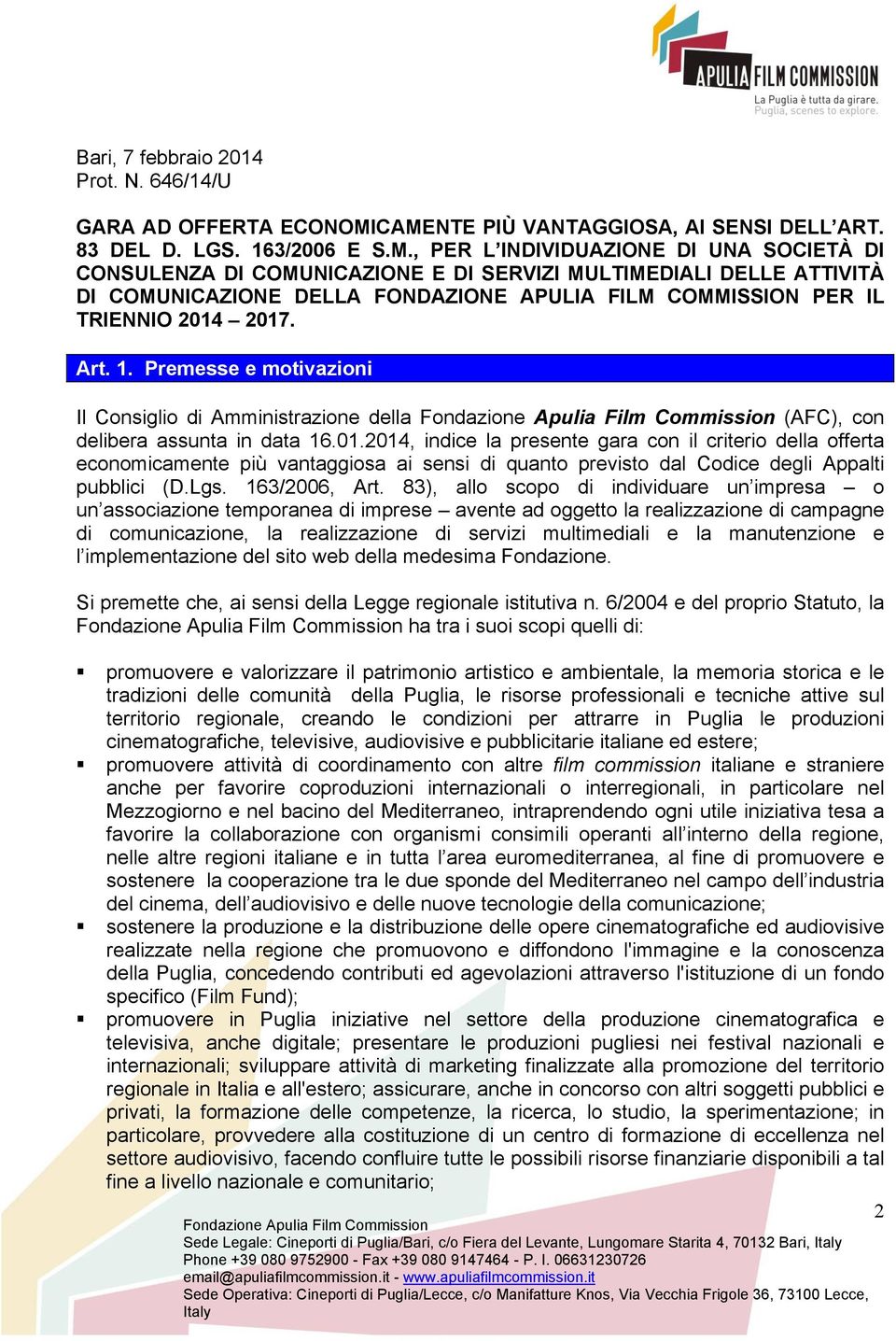 APULIA FILM COMMISSION
La Puglia è tutta da girare.
Puglia, scenes to explore.

Bari, 7 febbraio 2014
Prot. N. 646/14/U

GARA AD OFFERTA ECONOMICAMENTE PIÙ VANTAGGIOSA, AI SENSI DELL'ART. 83 DEL D. LGS. 163/2006 E S.M., PER L'INDIVIDUAZIONE DI UNA SOCIETÀ DI CONSULENZA DI COMUNICAZIONE E DI SERVIZI MULTIMEDIALI DELLE ATTIVITÀ DI COMUNICAZIONE DELLA FONDAZIONE APULIA FILM COMMISSION PER IL TRIENNIO 2014 – 2017.

Art. 1. Premesse e motivazioni

Il Consiglio di Amministrazione della Fondazione Apulia Film Commission (AFC), con delibera assunta in data 16.01.2014, indice la presente gara con il criterio della offerta economicamente più vantaggiosa ai sensi di quanto previsto dal Codice degli Appalti pubblici (D.Lgs. 163/2006, Art. 83), allo scopo di individuare un'impresa – o un'associazione temporanea di imprese – avente ad oggetto la realizzazione di campagne di comunicazione, la realizzazione di servizi multimediali e la manutenzione e l'implementazione del sito web della medesima Fondazione.

Si premette che, ai sensi della Legge regionale istitutiva n. 6/2004 e del proprio Statuto, la Fondazione Apulia Film Commission ha tra i suoi scopi quelli di:

▪ promuovere e valorizzare il patrimonio artistico e ambientale, la memoria storica e le tradizioni delle comunità della Puglia, le risorse professionali e tecniche attive sul territorio regionale, creando le condizioni per attrarre in Puglia le produzioni cinematografiche, televisive, audiovisive e pubblicitarie italiane ed estere;
▪ promuovere attività di coordinamento con altre film commission italiane e straniere anche per favorire coproduzioni internazionali o interregionali, in particolare nel Mezzogiorno e nel bacino del Mediterraneo, intraprendendo ogni utile iniziativa tesa a favorire la collaborazione con organismi consimili operanti all'interno della regione, nelle altre regioni italiane e in tutta l'area euromediterranea, al fine di promuovere e sostenere la cooperazione tra le due sponde del Mediterraneo nel campo dell'industria del cinema, dell'audiovisivo e delle nuove tecnologie della comunicazione;
▪ sostenere la produzione e la distribuzione delle opere cinematografiche ed audiovisive realizzate nella regione che promuovono e diffondono l'immagine e la conoscenza della Puglia, concedendo contributi ed agevolazioni attraverso l'istituzione di un fondo specifico (Film Fund);
▪ promuovere in Puglia iniziative nel settore della produzione cinematografica e televisiva, anche digitale; presentare le produzioni pugliesi nei festival nazionali e internazionali; sviluppare attività di marketing finalizzate alla promozione del territorio regionale in Italia e all'estero; assicurare, anche in concorso con altri soggetti pubblici e privati, la formazione delle competenze, la ricerca, lo studio, la sperimentazione; in particolare, provvedere alla costituzione di un centro di formazione di eccellenza nel settore audiovisivo, facendo confluire tutte le possibili risorse finanziarie disponibili a tal fine a livello nazionale e comunitario;

2

Fondazione Apulia Film Commission
Sede Legale: Cineporti di Puglia/Bari, c/o Fiera del Levante, Lungomare Starita 4, 70132 Bari, Italy
Phone +39 080 9752900 - Fax +39 080 9147464 - P. I. 06631230726
email@apuliafilmcommission.it - www.apuliafilmcommission.it
Sede Operativa: Cineporti di Puglia/Lecce, c/o Manifatture Knos, Via Vecchia Frigole 36, 73100 Lecce, Italy